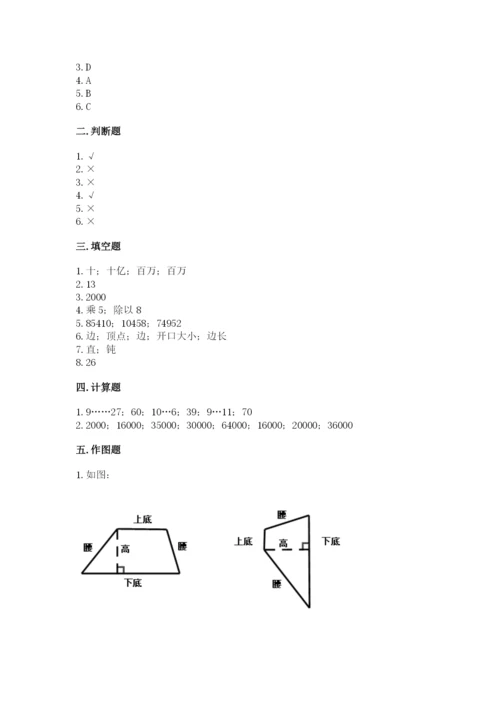 3. D
4. A
5. B
6. C

二. 判断题

1. √
2. ×
3. ×
4. √
5. ×
6. ×

三. 填空题

1. 十；十亿；百万；百万
2. 13
3. 2000
4. 乘 5；除以 8
5. 85410；10458；74952
6. 边；顶点；边；开口大小；边长
7. 直；钝
8. 26

四. 计算题

1. 9……27；60；10…6；39；9…11；70
2. 2000；16000；35000；30000；64000；16000；20000；36000

五. 作图题

1. 如图：

上底
腰
高
腰
下底

腰
上底
高
下底
腰